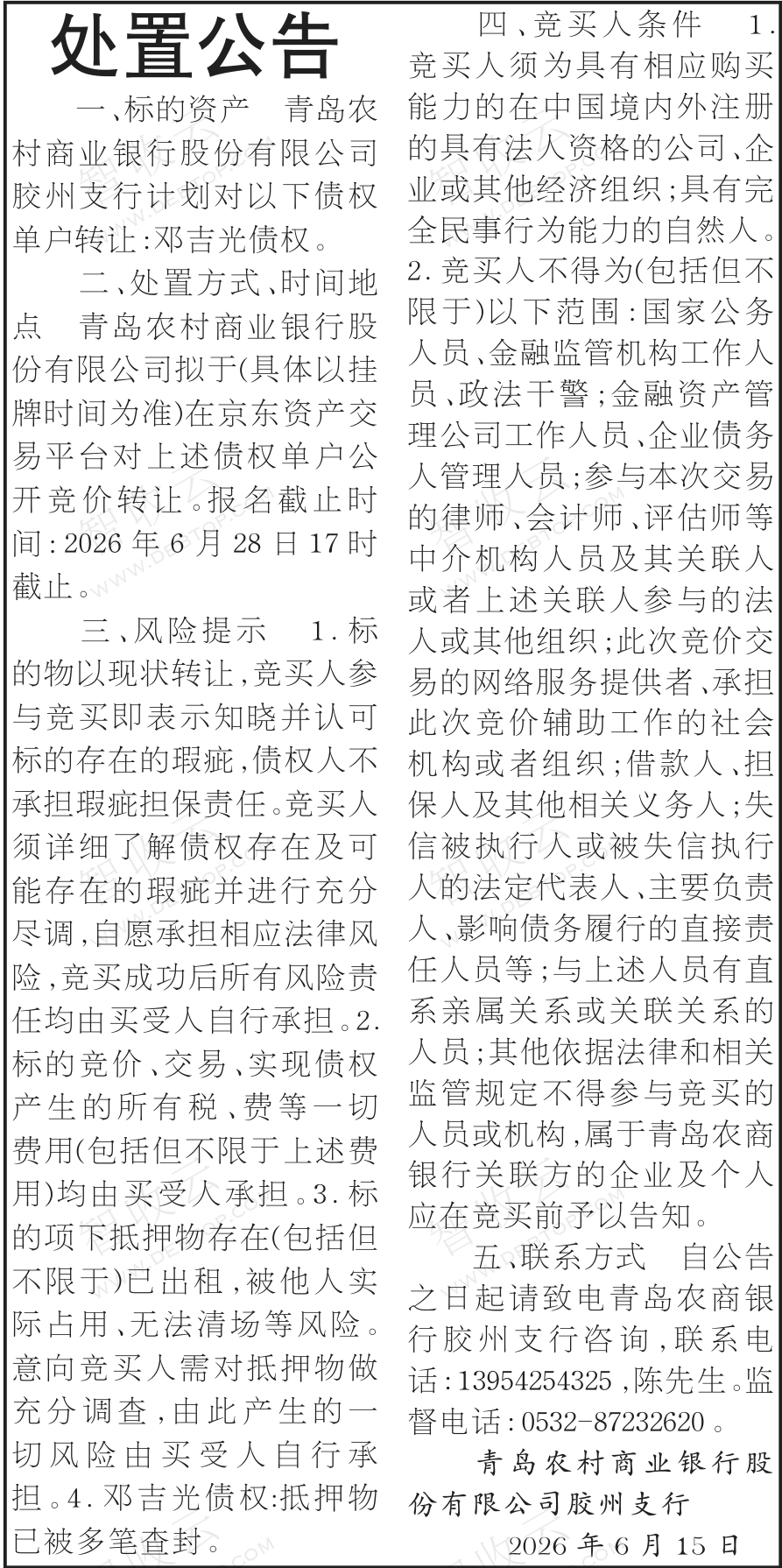 处置公告

一、标的资产　青岛农村商业银行股份有限公司胶州支行计划对以下债权单户转让:邓吉光债权。

二、处置方式、时间地点　青岛农村商业银行股份有限公司拟于(具体以挂牌时间为准)在京东资产交易平台对上述债权单户公开竞价转让。报名截止时间:2026年6月28日17时截止。

三、风险提示　1.标的物以现状转让,竞买人参与竞买即表示知晓并认可标的存在的瑕疵,债权人不承担瑕疵担保责任。竞买人须详细了解债权存在及可能存在的瑕疵并进行充分尽调,自愿承担相应法律风险,竞买成功后所有风险责任均由买受人自行承担。2.标的竞价、交易、实现债权产生的所有税、费等一切费用(包括但不限于上述费用)均由买受人承担。3.标的项下抵押物存在(包括但不限于)已出租,被他人实际占用、无法清场等风险。意向竞买人需对抵押物做充分调查,由此产生的一切风险由买受人自行承担。4.邓吉光债权:抵押物已被多笔查封。

四、竞买人条件　1.竞买人须为具有相应购买能力的在中国境内外注册的具有法人资格的公司、企业或其他经济组织;具有完全民事行为能力的自然人。2.竞买人不得为(包括但不限于)以下范围:国家公务人员、金融监管机构工作人员、政法干警;金融资产管理公司工作人员、企业债务人管理人员;参与本次交易的律师、会计师、评估师等中介机构人员及其关联人或者上述关联人参与的法人或其他组织;此次竞价交易的网络服务提供者、承担此次竞价辅助工作的社会机构或者组织;借款人、担保人及其他相关义务人;失信被执行人或被失信执行人的法定代表人、主要负责人、影响债务履行的直接责任人员等;与上述人员有直系亲属关系或关联关系的人员;其他依据法律和相关监管规定不得参与竞买的人员或机构,属于青岛农商银行关联方的企业及个人应在竞买前予以告知。

五、联系方式　自公告之日起请致电青岛农商银行胶州支行咨询,联系电话:13954254325,陈先生。监督电话:0532-87232620。

青岛农村商业银行股份有限公司胶州支行

2026年6月15日